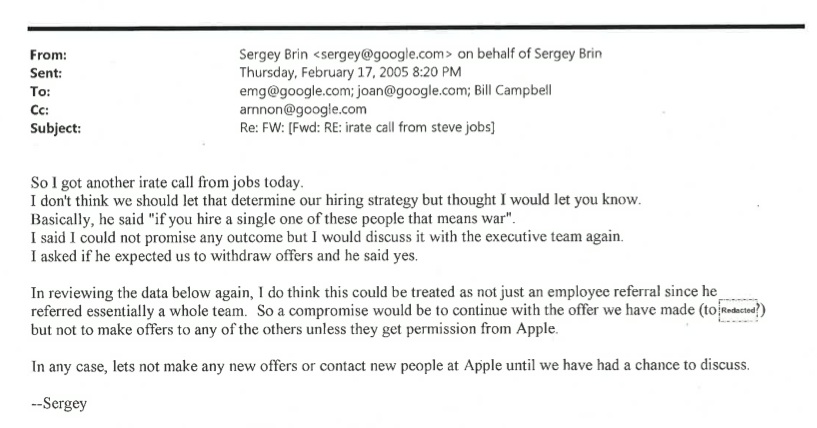 From: Sergey Brin <sergey@google.com> on behalf of Sergey Brin
Sent: Thursday, February 17, 2005 8:20 PM
To: emg@google.com; joan@google.com; Bill Campbell
Cc: arnnon@google.com
Subject: Re: FW: [Fwd: RE: irate call from steve jobs]

So I got another irate call from jobs today.
I don't think we should let that determine our hiring strategy but thought I would let you know.
Basically, he said "if you hire a single one of these people that means war".
I said I could not promise any outcome but I would discuss it with the executive team again.
I asked if he expected us to withdraw offers and he said yes.

In reviewing the data below again, I do think this could be treated as not just an employee referral since he referred essentially a whole team. So a compromise would be to continue with the offer we have made (to Redacted?) but not to make offers to any of the others unless they get permission from Apple.

In any case, lets not make any new offers or contact new people at Apple until we have had a chance to discuss.

--Sergey